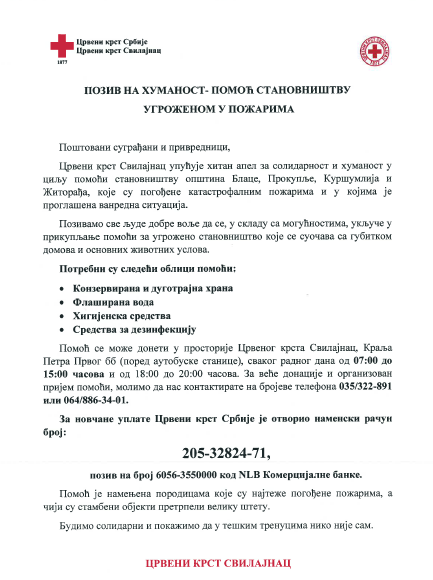 Црвени крст Србије
Црвени крст Свилајнац
1877

ПОЗИВ НА ХУМАНОСТ- ПОМОЋ СТАНОВНИШТВУ УГРОЖЕНОМ У ПОЖАРИМА

Поштовани суграђани и привредници,

Црвени крст Свилајнац упућује хитан апел за солидарност и хуманост у циљу помоћи становништву општина Блаце, Прокупље, Куршумлија и Житорађа, које су погођене катастрофалним пожарима и у којима је проглашена ванредна ситуација.

Позивамо све људе добре воље да се, у складу са могућностима, укључе у прикупљање помоћи за угрожено становништво које се суочава са губитком домова и основних животних услова.

Потребни су следећи облици помоћи:

• Конзервирана и дуготрајна храна
• Флаширана вода
• Хигијенска средства
• Средства за дезинфекцију

Помоћ се може донети у просторије Црвеног крста Свилајнац, Краља Петра Првог бб (поред аутобуске станице), сваког радног дана од 07:00 до 15:00 часова и од 18:00 до 20:00 часова. За веће донације и организован пријем помоћи, молимо да нас контактирате на бројеве телефона 035/322-891 или 064/886-34-01.

За новчане уплате Црвени крст Србије је отворио наменски рачун број:

205-32824-71,

позив на број 6056-3550000 код NLB Комерцијалне банке.

Помоћ је намењена породицама које су најтеже погођене пожарима, а чији су стамбени објекти претрпели велику штету.

Будимо солидарни и покажимо да у тешким тренуцима нико није сам.

ЦРВЕНИ КРСТ СВИЛАЈНАЦ